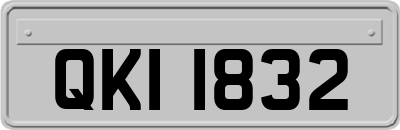 QKI 1832